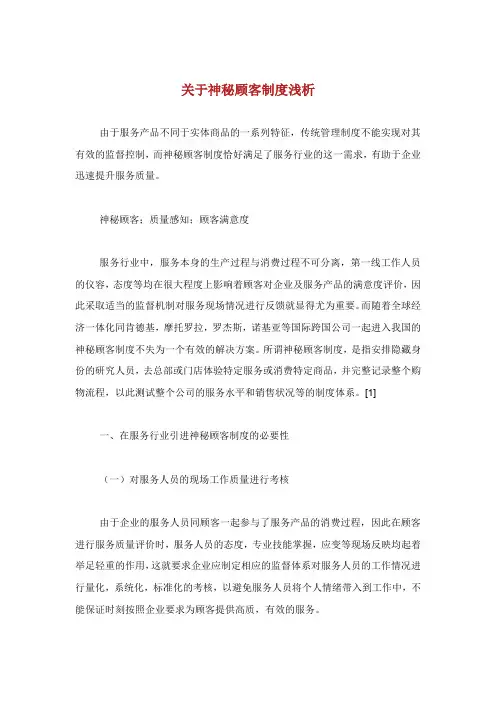 关于神秘顾客制度浅析

由于服务产品不同于实体商品的一系列特征，传统管理制度不能实现对其有效的监督控制，而神秘顾客制度恰好满足了服务行业的这一需求，有助于企业迅速提升服务质量。

神秘顾客；质量感知；顾客满意度

服务行业中，服务本身的生产过程与消费过程不可分离，第一线工作人员的仪容，态度等均在很大程度上影响着顾客对企业及服务产品的满意度评价，因此采取适当的监督机制对服务现场情况进行反馈就显得尤为重要。而随着全球经济一体化同肯德基，摩托罗拉，罗杰斯，诺基亚等国际跨国公司一起进入我国的神秘顾客制度不失为一个有效的解决方案。所谓神秘顾客制度，是指安排隐藏身份的研究人员，去总部或门店体验特定服务或消费特定商品，并完整记录整个购物流程，以此测试整个公司的服务水平和销售状况等的制度体系。[1]

一、在服务行业引进神秘顾客制度的必要性

（一）对服务人员的现场工作质量进行考核

由于企业的服务人员同顾客一起参与了服务产品的消费过程，因此在顾客进行服务质量评价时，服务人员的态度，专业技能掌握，应变等现场反映均起着举足轻重的作用，这就要求企业应制定相应的监督体系对服务人员的工作情况进行量化，系统化，标准化的考核，以避免服务人员将个人情绪带入到工作中，不能保证时刻按照企业要求为顾客提供高质，有效的服务。